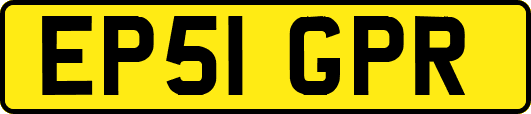 EP51 GPR